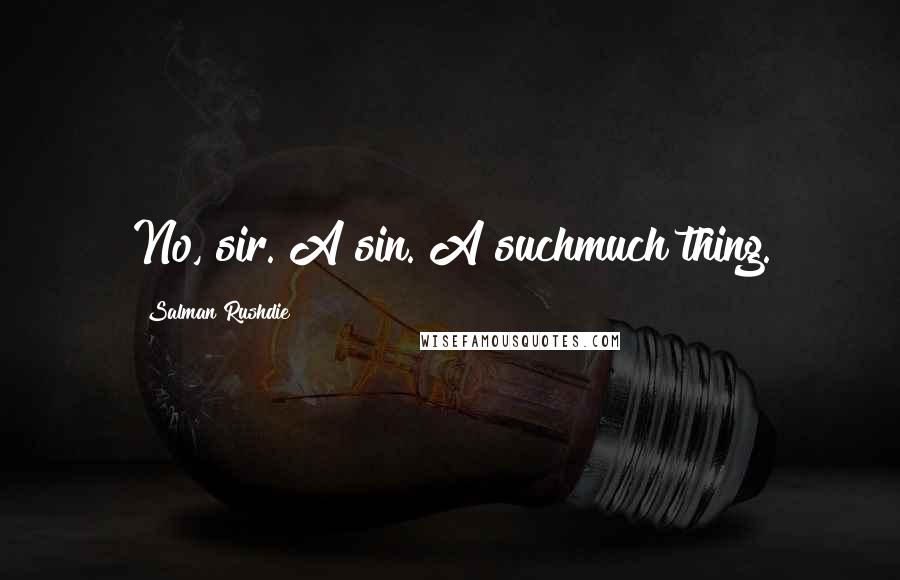 No, sir. A sin. A suchmuch thing.

Salman Rushdie

WISEFAMOUSQUOTES.COM